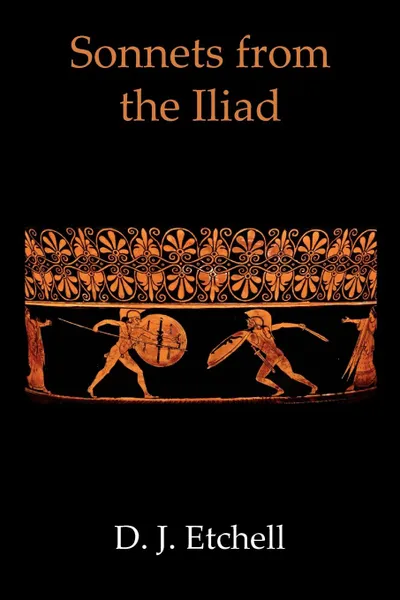 Sonnets from the Iliad

D. J. Etchell